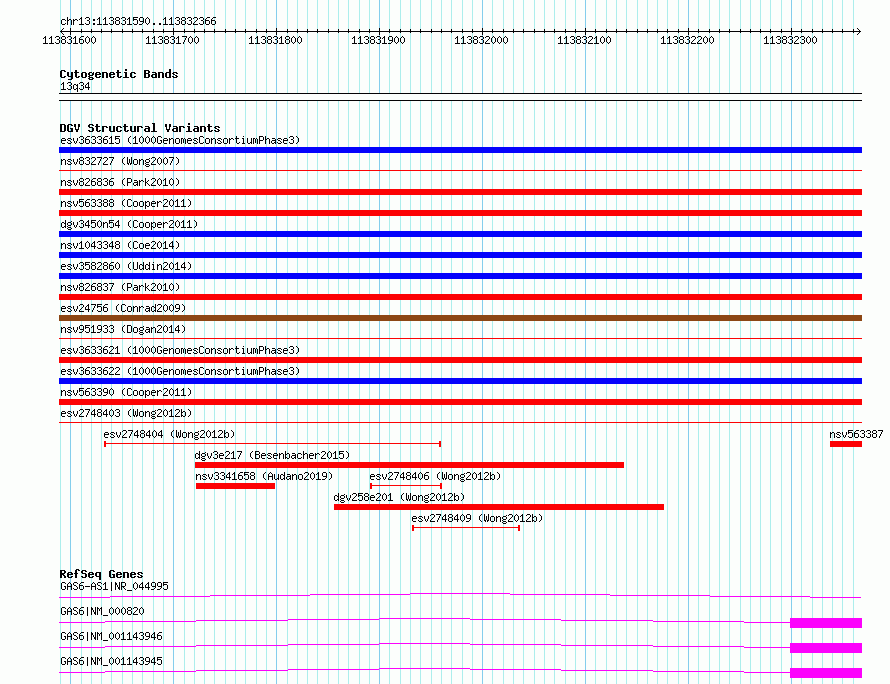 chr13:113831590..113832366

113831600 113831700 113831800 113831900 113832000 113832100 113832200 113832300

Cytogenetic Bands
13q34

DGV Structural Variants
esv3633615 (1000GenomesConsortiumPhase3)
nsv832727 (Wong2007)
nsv826836 (Park2010)
nsv563388 (Cooper2011)
dgv3450n54 (Cooper2011)
nsv1043348 (Coe2014)
esv3582860 (Uddin2014)
nsv826837 (Park2010)
esv24756 (Conrad2009)
nsv951933 (Dogan2014)
esv3633621 (1000GenomesConsortiumPhase3)
esv3633622 (1000GenomesConsortiumPhase3)
nsv563390 (Cooper2011)
esv2748403 (Wong2012b)
esv2748404 (Wong2012b)
nsv563387
dgv3e217 (Besenbacher2015)
nsv3341658 (Audano2019)
esv2748406 (Wong2012b)
dgv258e201 (Wong2012b)
esv2748409 (Wong2012b)

RefSeq Genes
GAS6-AS1|NR_044995
GAS6|NM_000820
GAS6|NM_001143946
GAS6|NM_001143945